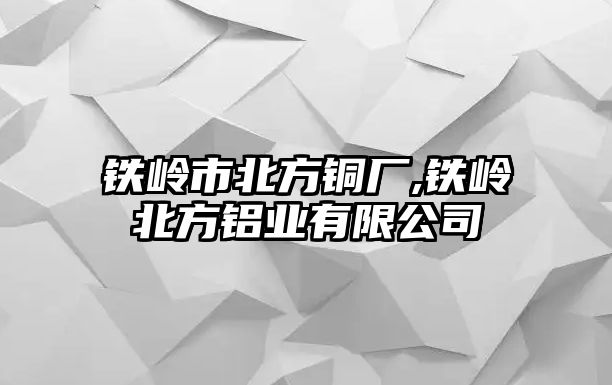 铁岭市北方铜厂,铁岭北方铝业有限公司